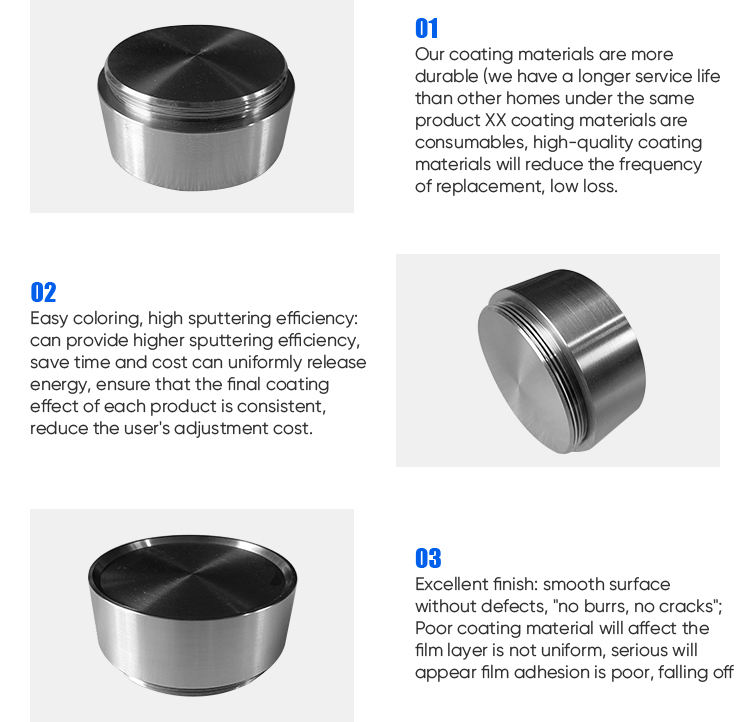 01
Our coating materials are more durable (we have a longer service life than other homes under the same product XX coating materials are consumables, high-quality coating materials will reduce the frequency of replacement, low loss.

02
Easy coloring, high sputtering efficiency: can provide higher sputtering efficiency, save time and cost can uniformly release energy, ensure that the final coating effect of each product is consistent, reduce the user's adjustment cost.

03
Excellent finish: smooth surface without defects, "no burrs, no cracks"; Poor coating material will affect the film layer is not uniform, serious will appear film adhesion is poor, falling off